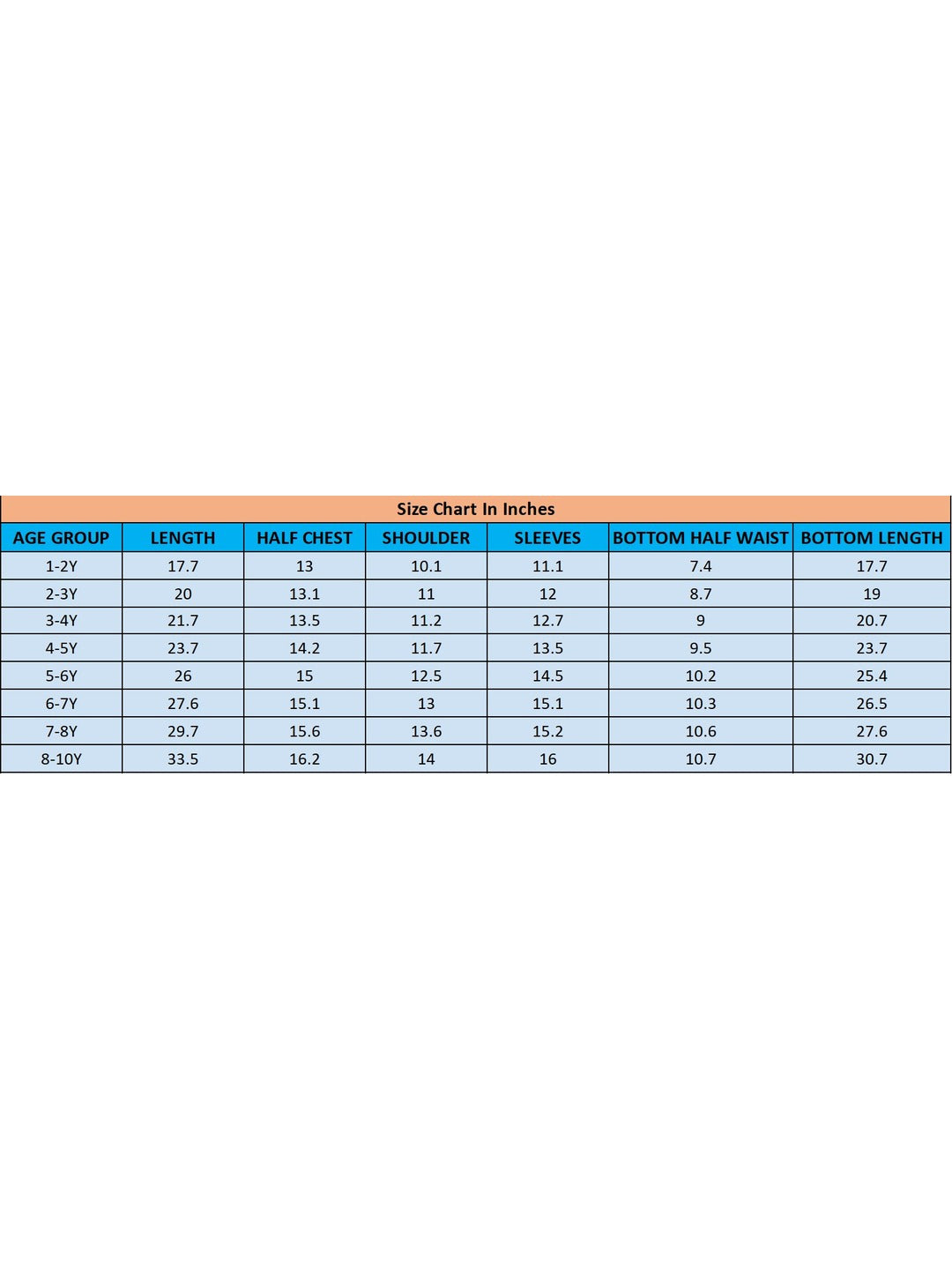 Size Chart In Inches

| AGE GROUP | LENGTH | HALF CHEST | SHOULDER | SLEEVES | BOTTOM HALF WAIST | BOTTOM LENGTH |
|---|---|---|---|---|---|---|
| 1-2Y | 17.7 | 13 | 10.1 | 11.1 | 7.4 | 17.7 |
| 2-3Y | 20 | 13.1 | 11 | 12 | 8.7 | 19 |
| 3-4Y | 21.7 | 13.5 | 11.2 | 12.7 | 9 | 20.7 |
| 4-5Y | 23.7 | 14.2 | 11.7 | 13.5 | 9.5 | 23.7 |
| 5-6Y | 26 | 15 | 12.5 | 14.5 | 10.2 | 25.4 |
| 6-7Y | 27.6 | 15.1 | 13 | 15.1 | 10.3 | 26.5 |
| 7-8Y | 29.7 | 15.6 | 13.6 | 15.2 | 10.6 | 27.6 |
| 8-10Y | 33.5 | 16.2 | 14 | 16 | 10.7 | 30.7 |